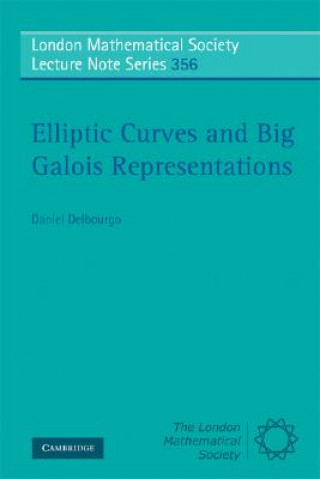 London Mathematical Society
Lecture Note Series 356

Elliptic Curves and Big Galois Representations

Daniel Delbourgo

CAMBRIDGE

The London Mathematical Society